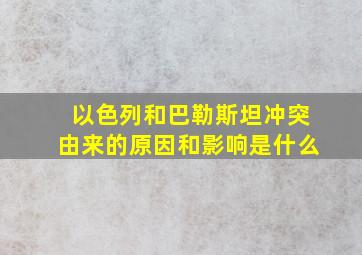 以色列和巴勒斯坦冲突由来的原因和影响是什么